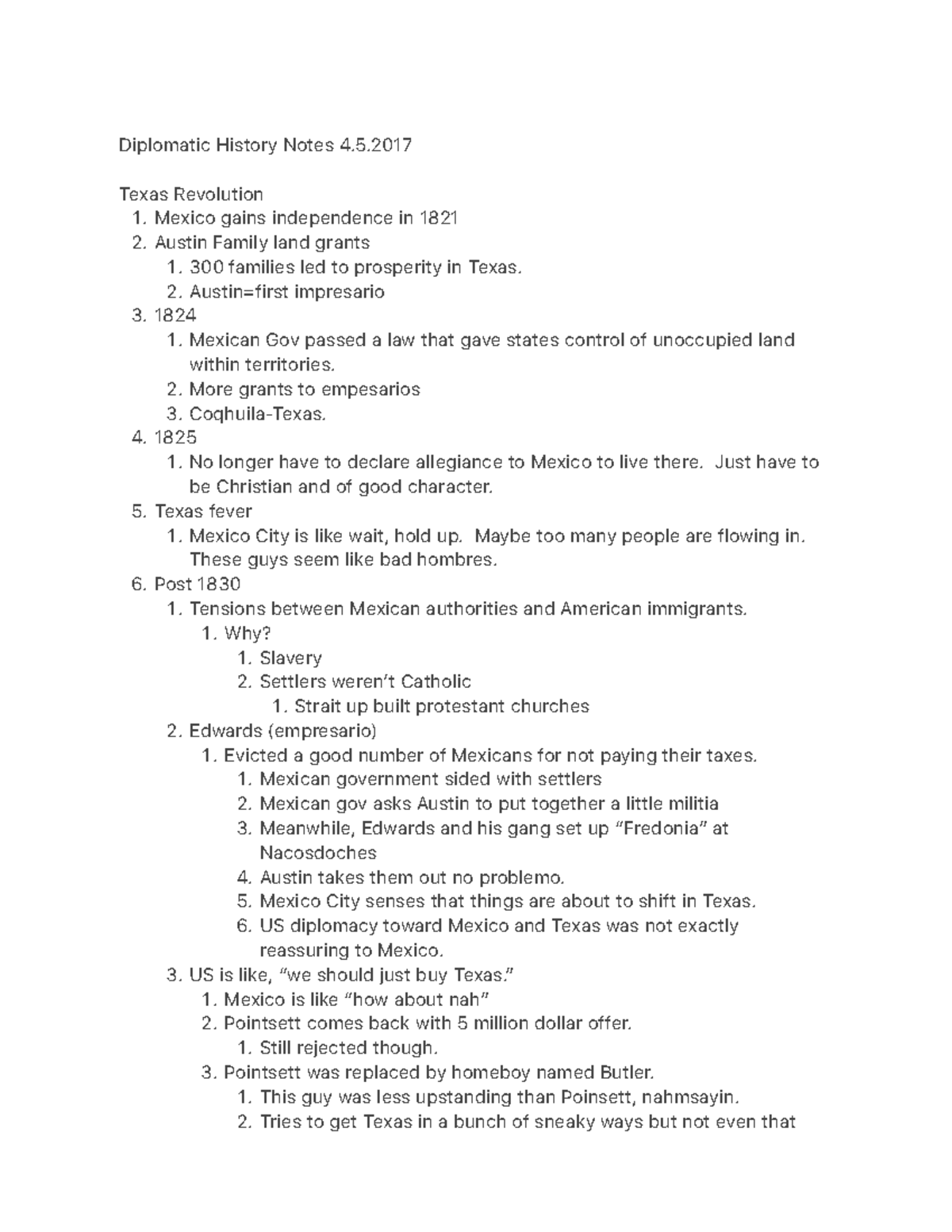 Diplomatic History Notes 4.5.2017

Texas Revolution
1. Mexico gains independence in 1821
2. Austin Family land grants
    1. 300 families led to prosperity in Texas.
    2. Austin=first impresario
3. 1824
    1. Mexican Gov passed a law that gave states control of unoccupied land within territories.
    2. More grants to empesarios
    3. Coqhuila-Texas.
4. 1825
    1. No longer have to declare allegiance to Mexico to live there. Just have to be Christian and of good character.
5. Texas fever
    1. Mexico City is like wait, hold up. Maybe too many people are flowing in. These guys seem like bad hombres.
6. Post 1830
    1. Tensions between Mexican authorities and American immigrants.
        1. Why?
            1. Slavery
            2. Settlers weren't Catholic
                1. Strait up built protestant churches
    2. Edwards (empresario)
        1. Evicted a good number of Mexicans for not paying their taxes.
            1. Mexican government sided with settlers
            2. Mexican gov asks Austin to put together a little militia
            3. Meanwhile, Edwards and his gang set up "Fredonia" at Nacosdoches
            4. Austin takes them out no problemo.
            5. Mexico City senses that things are about to shift in Texas.
            6. US diplomacy toward Mexico and Texas was not exactly reassuring to Mexico.
    3. US is like, "we should just buy Texas."
        1. Mexico is like "how about nah"
        2. Pointsett comes back with 5 million dollar offer.
            1. Still rejected though.
        3. Pointsett was replaced by homeboy named Butler.
            1. This guy was less upstanding than Poinsett, nahmsayin.
            2. Tries to get Texas in a bunch of sneaky ways but not even that